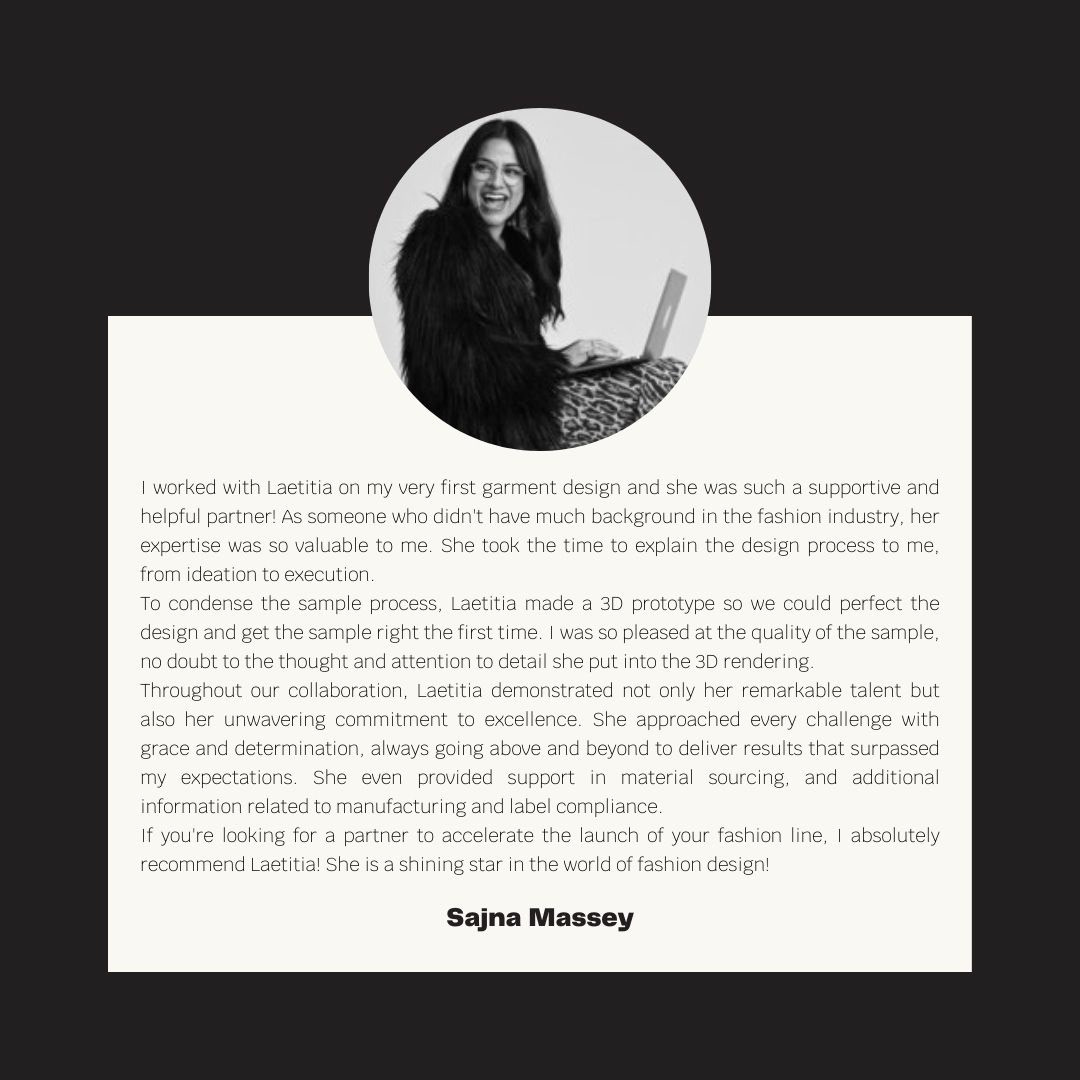 I worked with Laetitia on my very first garment design and she was such a supportive and helpful partner! As someone who didn't have much background in the fashion industry, her expertise was so valuable to me. She took the time to explain the design process to me, from ideation to execution.
To condense the sample process, Laetitia made a 3D prototype so we could perfect the design and get the sample right the first time. I was so pleased at the quality of the sample, no doubt to the thought and attention to detail she put into the 3D rendering.
Throughout our collaboration, Laetitia demonstrated not only her remarkable talent but also her unwavering commitment to excellence. She approached every challenge with grace and determination, always going above and beyond to deliver results that surpassed my expectations. She even provided support in material sourcing, and additional information related to manufacturing and label compliance.
If you're looking for a partner to accelerate the launch of your fashion line, I absolutely recommend Laetitia! She is a shining star in the world of fashion design!

Sajna Massey